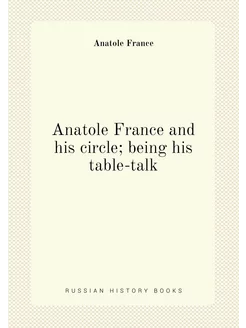 Anatole France

Anatole France and his circle; being his table-talk

RUSSIAN HISTORY BOOKS